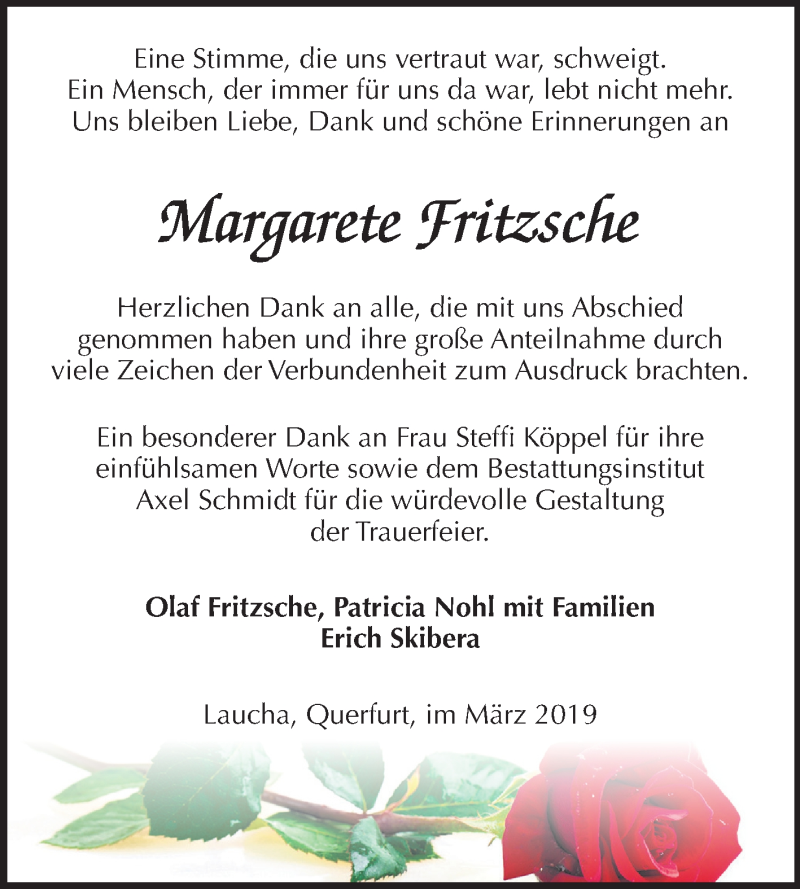 Eine Stimme, die uns vertraut war, schweigt.
Ein Mensch, der immer für uns da war, lebt nicht mehr.
Uns bleiben Liebe, Dank und schöne Erinnerungen an

Margarete Fritzsche

Herzlichen Dank an alle, die mit uns Abschied genommen haben und ihre große Anteilnahme durch viele Zeichen der Verbundenheit zum Ausdruck brachten.

Ein besonderer Dank an Frau Steffi Köppel für ihre einfühlsamen Worte sowie dem Bestattungsinstitut Axel Schmidt für die würdevolle Gestaltung der Trauerfeier.

Olaf Fritzsche, Patricia Nohl mit Familien
Erich Skibera

Laucha, Querfurt, im März 2019